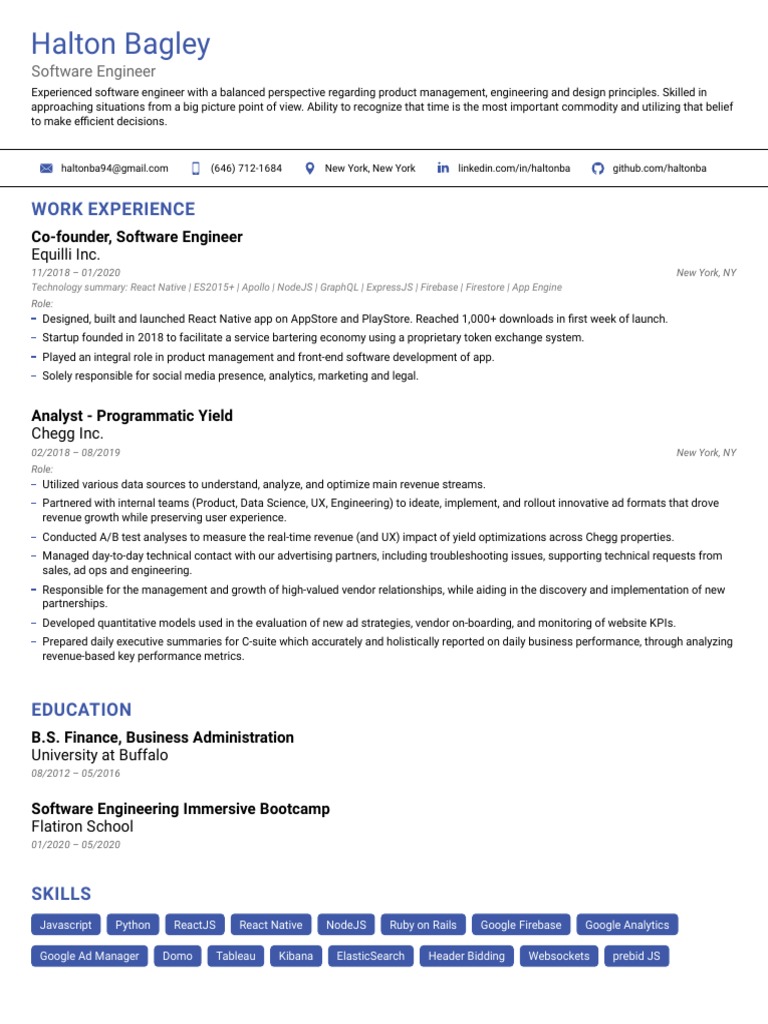 Halton Bagley
Software Engineer
Experienced software engineer with a balanced perspective regarding product management, engineering and design principles. Skilled in approaching situations from a big picture point of view. Ability to recognize that time is the most important commodity and utilizing that belief to make efficient decisions.

haltonba94@gmail.com (646) 712-1684 New York, New York linkedin.com/in/haltonba github.com/haltonba

WORK EXPERIENCE

Co-founder, Software Engineer
Equilli Inc.
11/2018 – 01/2020 New York, NY
Technology summary: React Native | ES2015+ | Apollo | NodeJS | GraphQL | ExpressJS | Firebase | Firestore | App Engine
Role:
– Designed, built and launched React Native app on AppStore and PlayStore. Reached 1,000+ downloads in first week of launch.
– Startup founded in 2018 to facilitate a service bartering economy using a proprietary token exchange system.
– Played an integral role in product management and front-end software development of app.
– Solely responsible for social media presence, analytics, marketing and legal.

Analyst - Programmatic Yield
Chegg Inc.
02/2018 – 08/2019 New York, NY
Role:
– Utilized various data sources to understand, analyze, and optimize main revenue streams.
– Partnered with internal teams (Product, Data Science, UX, Engineering) to ideate, implement, and rollout innovative ad formats that drove revenue growth while preserving user experience.
– Conducted A/B test analyses to measure the real-time revenue (and UX) impact of yield optimizations across Chegg properties.
– Managed day-to-day technical contact with our advertising partners, including troubleshooting issues, supporting technical requests from sales, ad ops and engineering.
– Responsible for the management and growth of high-valued vendor relationships, while aiding in the discovery and implementation of new partnerships.
– Developed quantitative models used in the evaluation of new ad strategies, vendor on-boarding, and monitoring of website KPIs.
– Prepared daily executive summaries for C-suite which accurately and holistically reported on daily business performance, through analyzing revenue-based key performance metrics.

EDUCATION

B.S. Finance, Business Administration
University at Buffalo
08/2012 – 05/2016

Software Engineering Immersive Bootcamp
Flatiron School
01/2020 – 05/2020

SKILLS

Javascript Python ReactJS React Native NodeJS Ruby on Rails Google Firebase Google Analytics Google Ad Manager Domo Tableau Kibana ElasticSearch Header Bidding Websockets prebid JS